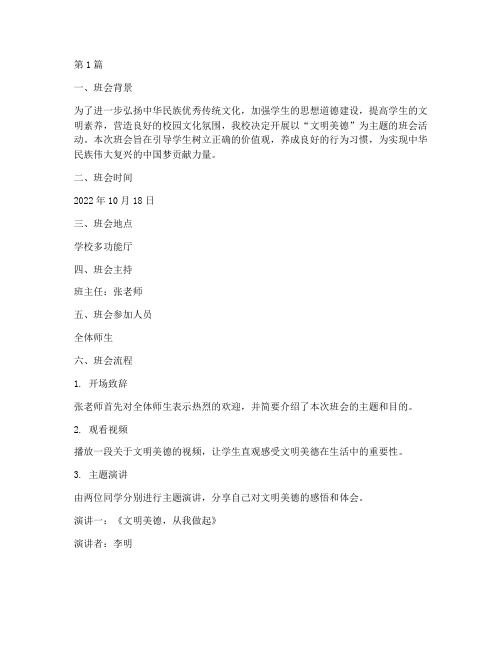 第1篇

一、班会背景

为了进一步弘扬中华民族优秀传统文化，加强学生的思想道德建设，提高学生的文明素养，营造良好的校园文化氛围，我校决定开展以“文明美德”为主题的班会活动。本次班会旨在引导学生树立正确的价值观，养成良好的行为习惯，为实现中华民族伟大复兴的中国梦贡献力量。

二、班会时间

2022年10月18日

三、班会地点

学校多功能厅

四、班会主持

班主任：张老师

五、班会参加人员

全体师生

六、班会流程

1. 开场致辞

张老师首先对全体师生表示热烈的欢迎，并简要介绍了本次班会的主题和目的。

2. 观看视频

播放一段关于文明美德的视频，让学生直观感受文明美德在生活中的重要性。

3. 主题演讲

由两位同学分别进行主题演讲，分享自己对文明美德的感悟和体会。

演讲一：《文明美德，从我做起》

演讲者：李明